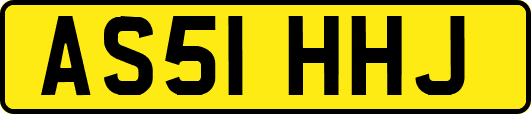 AS51 HHJ